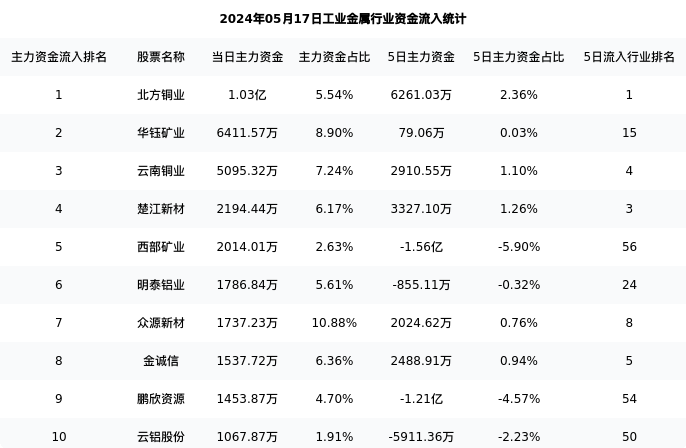 2024年05月17日工业金属行业资金流入统计

| 主力资金流入排名 | 股票名称 | 当日主力资金 | 主力资金占比 | 5日主力资金 | 5日主力资金占比 | 5日流入行业排名 |
|---|---|---|---|---|---|---|
| 1 | 北方铜业 | 1.03亿 | 5.54% | 6261.03万 | 2.36% | 1 |
| 2 | 华钰矿业 | 6411.57万 | 8.90% | 79.06万 | 0.03% | 15 |
| 3 | 云南铜业 | 5095.32万 | 7.24% | 2910.55万 | 1.10% | 4 |
| 4 | 楚江新材 | 2194.44万 | 6.17% | 3327.10万 | 1.26% | 3 |
| 5 | 西部矿业 | 2014.01万 | 2.63% | -1.56亿 | -5.90% | 56 |
| 6 | 明泰铝业 | 1786.84万 | 5.61% | -855.11万 | -0.32% | 24 |
| 7 | 众源新材 | 1737.23万 | 10.88% | 2024.62万 | 0.76% | 8 |
| 8 | 金诚信 | 1537.72万 | 6.36% | 2488.91万 | 0.94% | 5 |
| 9 | 鹏欣资源 | 1453.87万 | 4.70% | -1.21亿 | -4.57% | 54 |
| 10 | 云铝股份 | 1067.87万 | 1.91% | -5911.36万 | -2.23% | 50 |